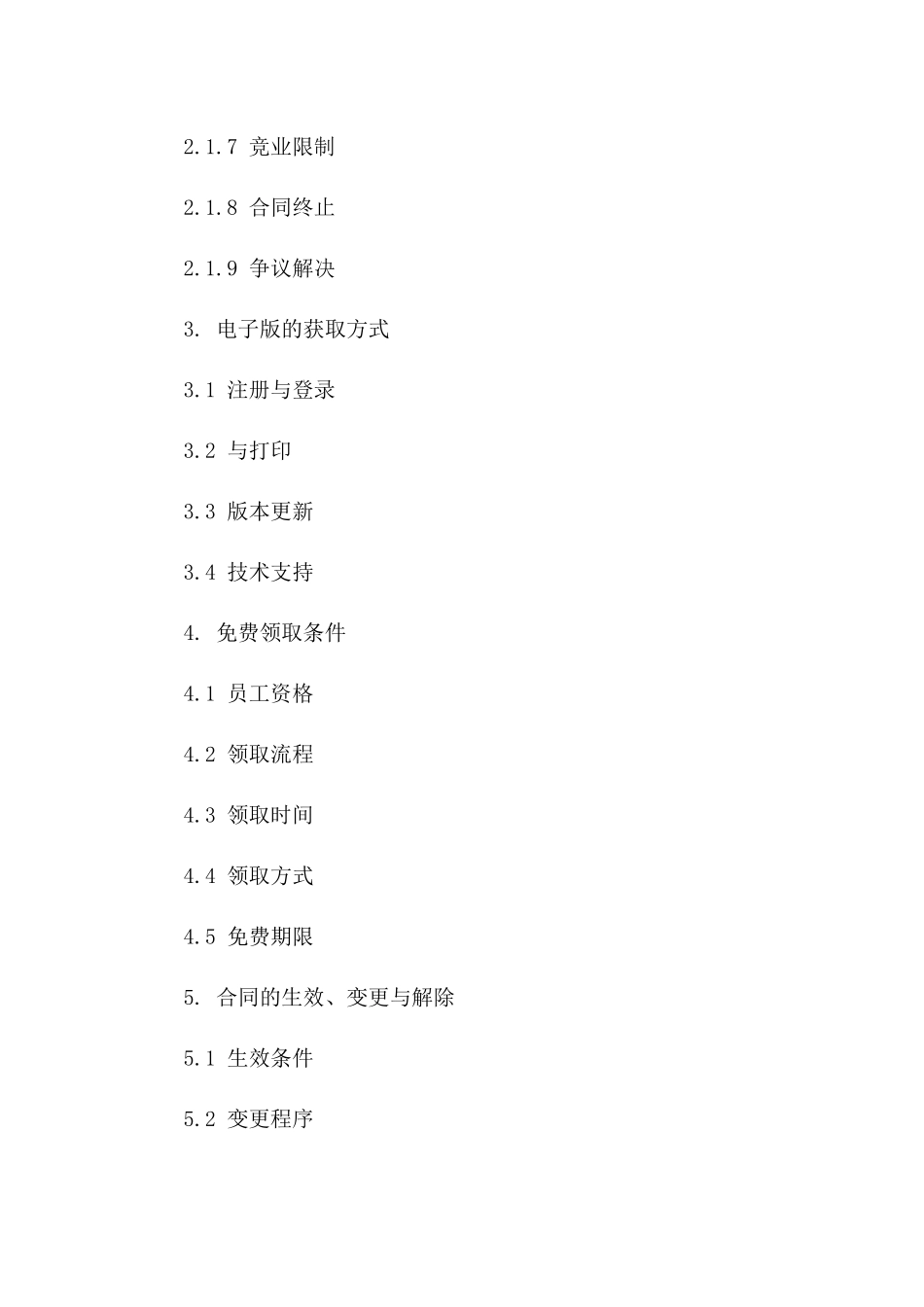 2.1.7 竞业限制

2.1.8 合同终止

2.1.9 争议解决

3. 电子版的获取方式

3.1 注册与登录

3.2 与打印

3.3 版本更新

3.4 技术支持

4. 免费领取条件

4.1 员工资格

4.2 领取流程

4.3 领取时间

4.4 领取方式

4.5 免费期限

5. 合同的生效、变更与解除

5.1 生效条件

5.2 变更程序